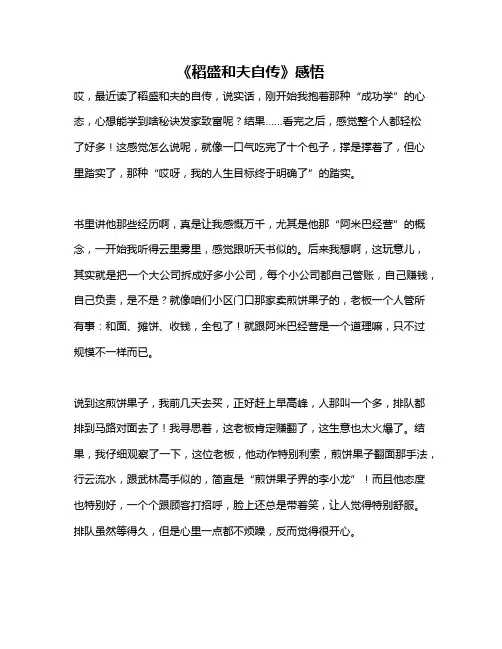 《稻盛和夫自传》感悟

哎，最近读了稻盛和夫的自传，说实话，刚开始我抱着那种“成功学”的心态，心想能学到啥秘诀发家致富呢？结果……看完之后，感觉整个人都轻松了好多！这感觉怎么说呢，就像一口气吃完了十个包子，撑是撑着了，但心里踏实了，那种“哎呀，我的人生目标终于明确了”的踏实。

书里讲他那些经历啊，真是让我感慨万千，尤其是他那“阿米巴经营”的概念，一开始我听得云里雾里，感觉跟听天书似的。后来我想啊，这玩意儿，其实就是把一个大公司拆成好多小公司，每个小公司都自己管账，自己赚钱，自己负责，是不是？就像咱们小区门口那家卖煎饼果子的，老板一个人管所有事：和面、摊饼、收钱，全包了！就跟阿米巴经营是一个道理嘛，只不过规模不一样而已。

说到这煎饼果子，我前几天去买，正好赶上早高峰，人那叫一个多，排队都排到马路对面去了！我寻思着，这老板肯定赚翻了，这生意也太火爆了。结果，我仔细观察了一下，这位老板，他动作特别利索，煎饼果子翻面那手法，行云流水，跟武林高手似的，简直是“煎饼果子界的李小龙”！而且他态度也特别好，一个个跟顾客打招呼，脸上还总是带着笑，让人觉得特别舒服。排队虽然等得久，但是心里一点都不烦躁，反而觉得很开心。